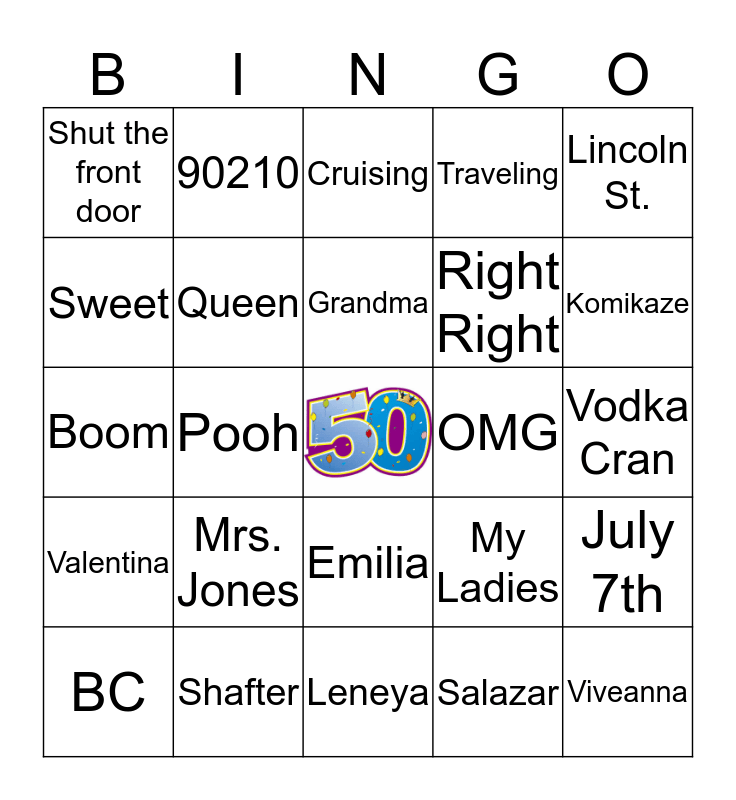 | B | I | N | G | O |
|---|---|---|---|---|
| Shut the front door | 90210 | Cruising | Traveling | Lincoln St. |
| Sweet | Queen | Grandma | Right Right | Komikaze |
| Boom | Pooh | 50 | OMG | Vodka Cran |
| Valentina | Mrs. Jones | Emilia | My Ladies | July 7th |
| BC | Shafter | Leneya | Salazar | Viveanna |